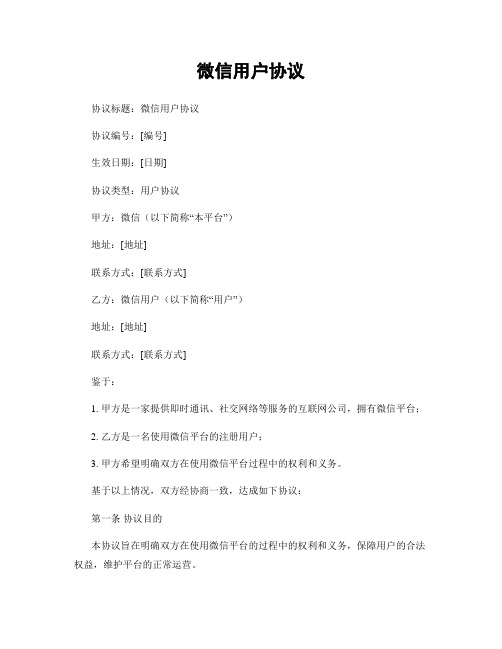 微信用户协议

协议标题：微信用户协议

协议编号：[编号]

生效日期：[日期]

协议类型：用户协议

甲方：微信（以下简称“本平台”）

地址：[地址]

联系方式：[联系方式]

乙方：微信用户（以下简称“用户”）

地址：[地址]

联系方式：[联系方式]

鉴于：

1. 甲方是一家提供即时通讯、社交网络等服务的互联网公司，拥有微信平台；

2. 乙方是一名使用微信平台的注册用户；

3. 甲方希望明确双方在使用微信平台过程中的权利和义务。

基于以上情况，双方经协商一致，达成如下协议：

第一条 协议目的

本协议旨在明确双方在使用微信平台的过程中的权利和义务，保障用户的合法权益，维护平台的正常运营。